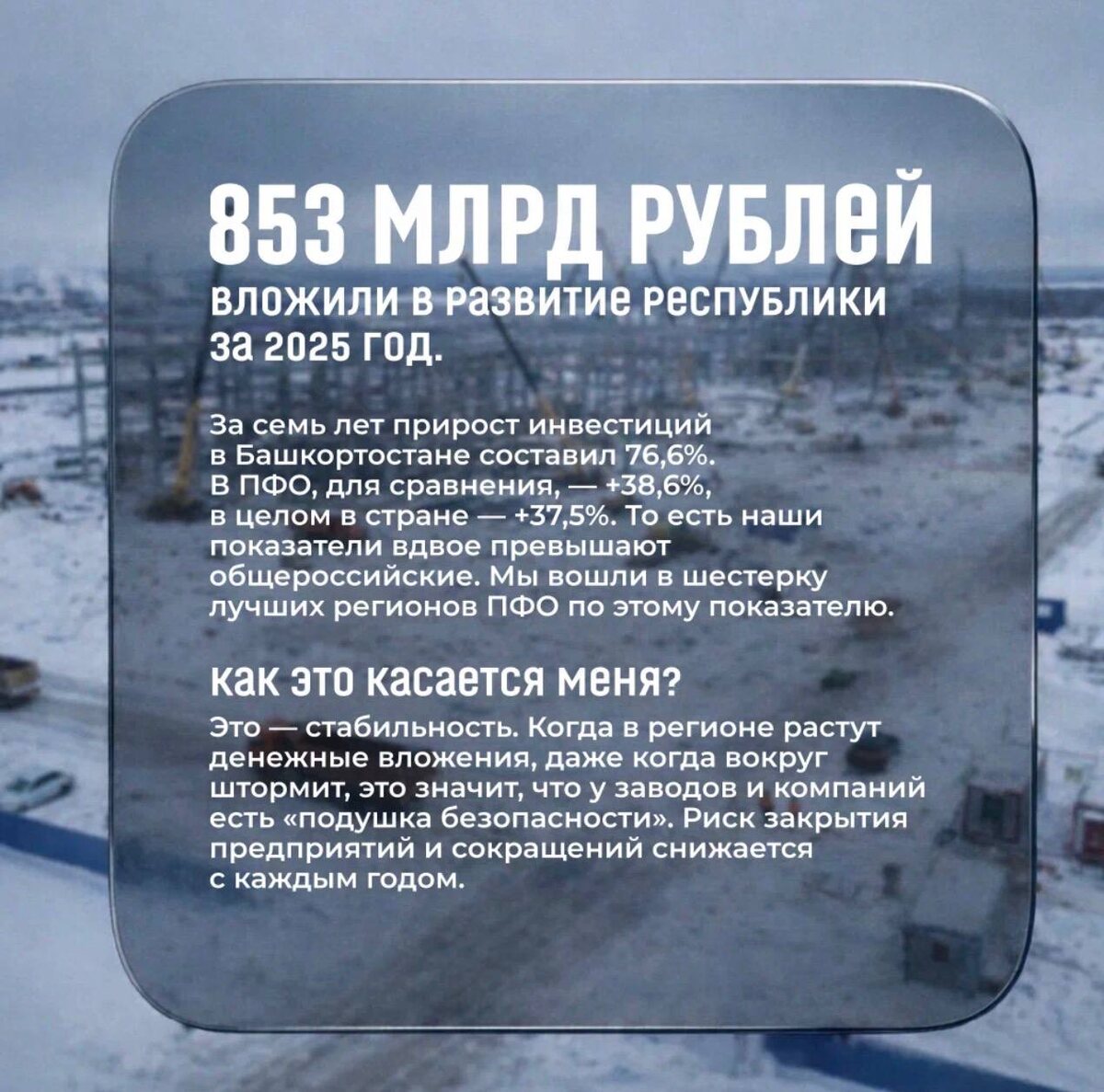 853 МЛРД РУБЛЕЙ

вложили в развитие республики за 2025 год.

За семь лет прирост инвестиций в Башкортостане составил 76,6%. В ПФО, для сравнения, — +38,6%, в целом в стране — +37,5%. То есть наши показатели вдвое превышают общероссийские. Мы вошли в шестерку лучших регионов ПФО по этому показателю.

как это касается меня?

Это — стабильность. Когда в регионе растут денежные вложения, даже когда вокруг штормит, это значит, что у заводов и компаний есть «подушка безопасности». Риск закрытия предприятий и сокращений снижается с каждым годом.